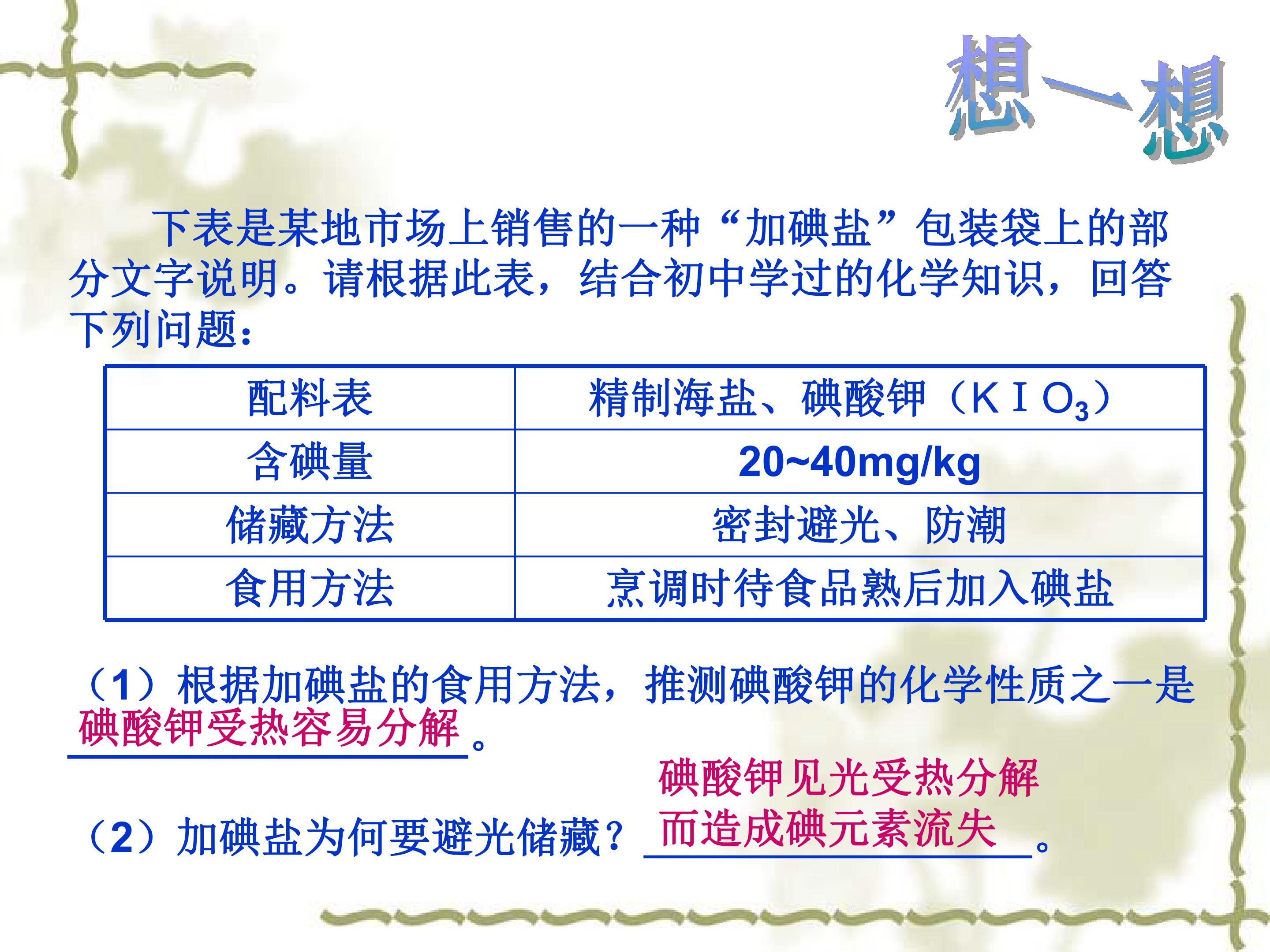 想一想

下表是某地市场上销售的一种“加碘盐”包装袋上的部分文字说明。请根据此表，结合初中学过的化学知识，回答下列问题：

| 配料表 | 精制海盐、碘酸钾（$KIO_3$） |
|---|---|
| 含碘量 | 20~40mg/kg |
| 储藏方法 | 密封避光、防潮 |
| 食用方法 | 烹调时待食品熟后加入碘盐 |

（1）根据加碘盐的食用方法，推测碘酸钾的化学性质之一是碘酸钾受热容易分解。

（2）加碘盐为何要避光储藏？碘酸钾见光受热分解而造成碘元素流失。